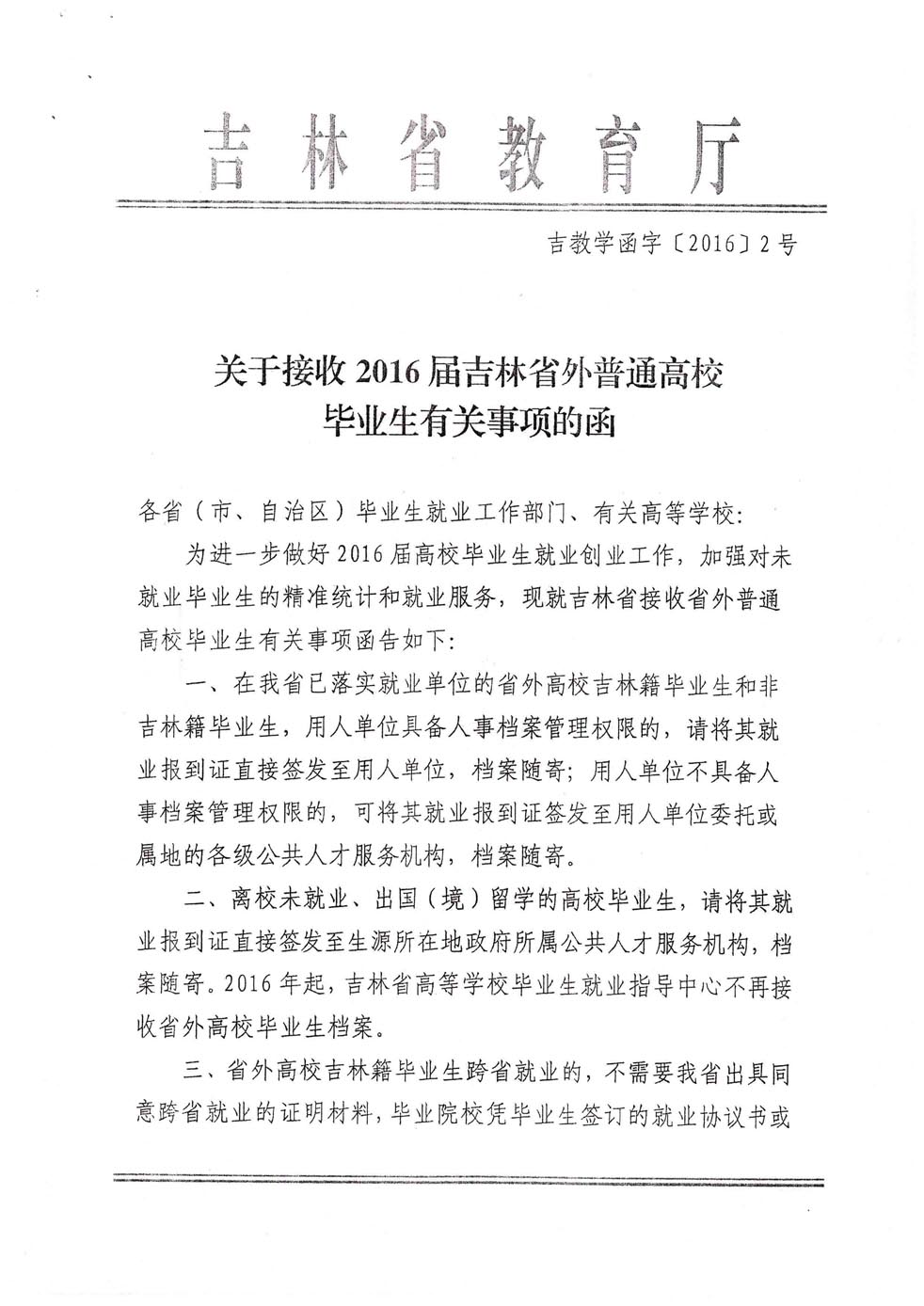 吉林省教育厅

吉教学函字〔2016〕2号

关于接收2016届吉林省外普通高校毕业生有关事项的函

各省（市、自治区）毕业生就业工作部门、有关高等学校：

为进一步做好2016届高校毕业生就业创业工作，加强对未就业毕业生的精准统计和就业服务，现就吉林省接收省外普通高校毕业生有关事项函告如下：

一、在我省已落实就业单位的省外高校吉林籍毕业生和非吉林籍毕业生，用人单位具备人事档案管理权限的，请将其就业报到证直接签发至用人单位，档案随寄；用人单位不具备人事档案管理权限的，可将其就业报到证签发至用人单位委托或属地的各级公共人才服务机构，档案随寄。

二、离校未就业、出国（境）留学的高校毕业生，请将其就业报到证直接签发至生源所在地政府所属公共人才服务机构，档案随寄。2016年起，吉林省高等学校毕业生就业指导中心不再接收省外高校毕业生档案。

三、省外高校吉林籍毕业生跨省就业的，不需要我省出具同意跨省就业的证明材料，毕业院校凭毕业生签订的就业协议书或